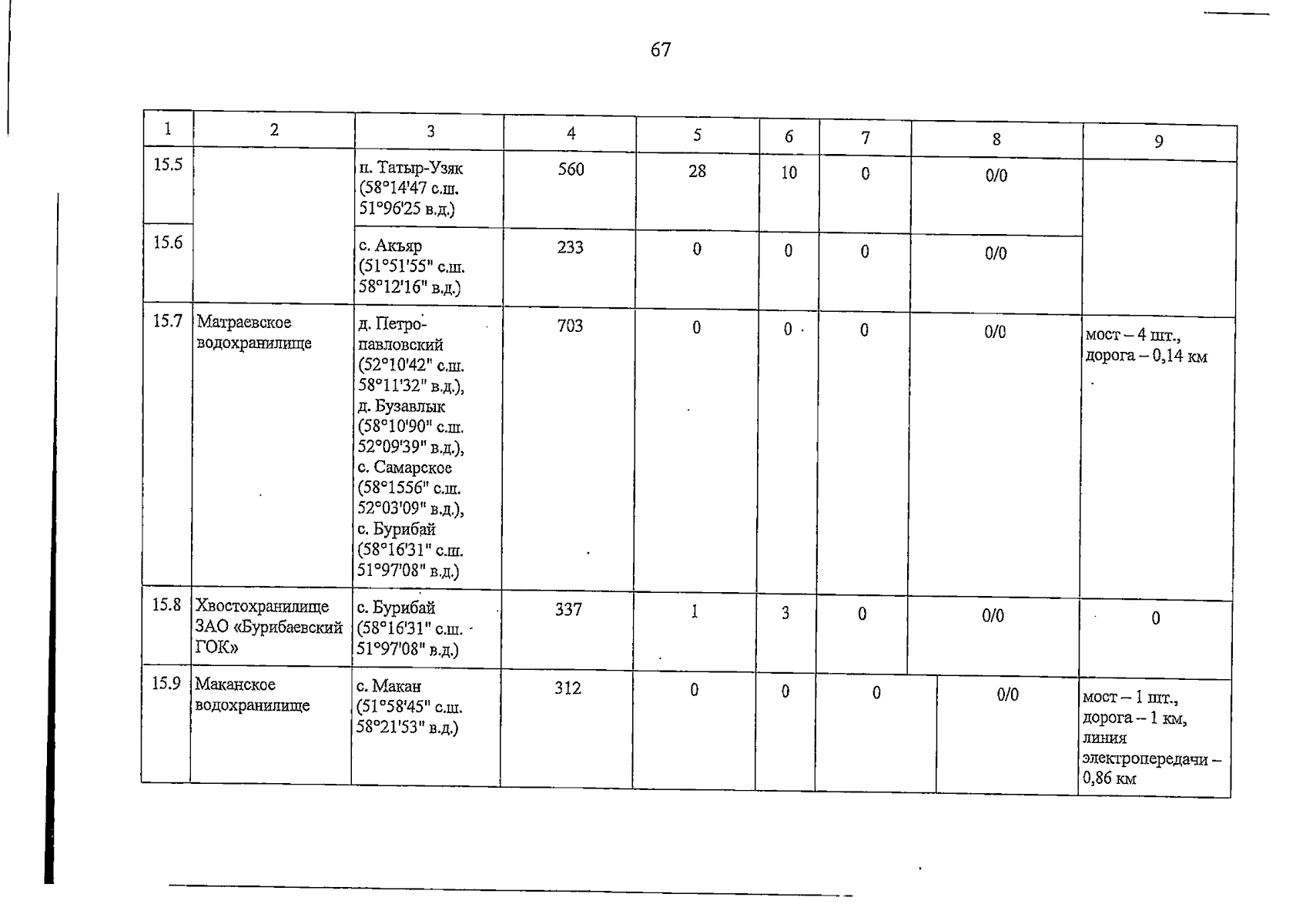 67

| 1 | 2 | 3 | 4 | 5 | 6 | 7 | 8 | 9 |
|---|---|---|---|---|---|---|---|---|
| 15.5 | | п. Татыр-Узяк (58°14'47 с.ш. 51°96'25 в.д.) | 560 | 28 | 10 | 0 | 0/0 | |
| 15.6 | | с. Акъяр (51°51'55" с.ш. 58°12'16" в.д.) | 233 | 0 | 0 | 0 | 0/0 | |
| 15.7 | Матраевское водохранилище | д. Петропавловский (52°10'42" с.ш. 58°11'32" в.д.), д. Бузавлык (58°10'90" с.ш. 52°09'39" в.д.), с. Самарское (58°1556" с.ш. 52°03'09" в.д.), с. Бурибай (58°16'31" с.ш. 51°97'08" в.д.) | 703 | 0 | 0 | 0 | 0/0 | мост – 4 шт., дорога – 0,14 км |
| 15.8 | Хвостохранилище ЗАО «Бурибаевский ГОК» | с. Бурибай (58°16'31" с.ш. 51°97'08" в.д.) | 337 | 1 | 3 | 0 | 0/0 | 0 |
| 15.9 | Маканское водохранилище | с. Макан (51°58'45" с.ш. 58°21'53" в.д.) | 312 | 0 | 0 | 0 | 0/0 | мост – 1 шт., дорога – 1 км, линия электропередачи – 0,86 км |